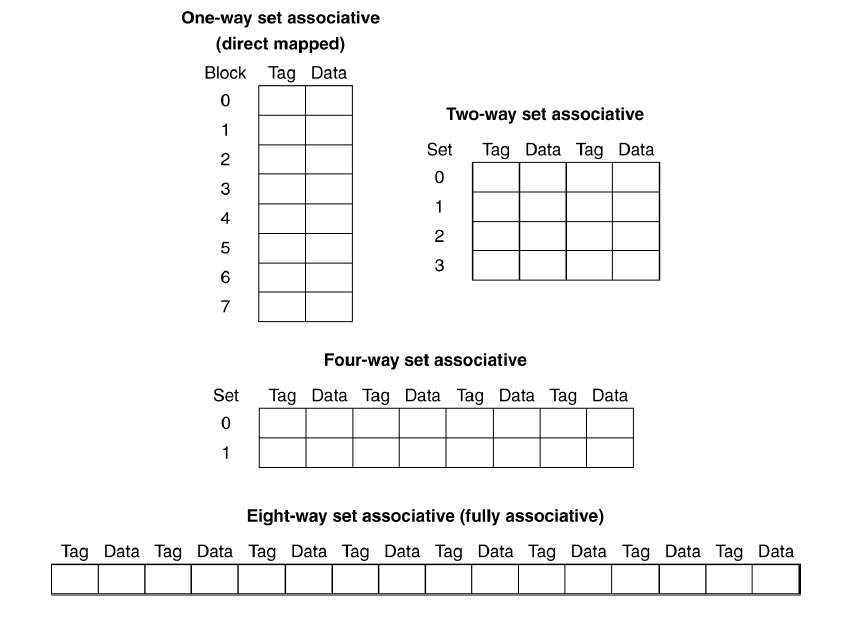 One-way set associative
(direct mapped)

| Block | Tag | Data |
|---|---|---|
| 0 | | |
| 1 | | |
| 2 | | |
| 3 | | |
| 4 | | |
| 5 | | |
| 6 | | |
| 7 | | |

Two-way set associative

| Set | Tag | Data | Tag | Data |
|---|---|---|---|---|
| 0 | | | | |
| 1 | | | | |
| 2 | | | | |
| 3 | | | | |

Four-way set associative

| Set | Tag | Data | Tag | Data | Tag | Data | Tag | Data |
|---|---|---|---|---|---|---|---|---|
| 0 | | | | | | | | |
| 1 | | | | | | | | |

Eight-way set associative (fully associative)

| Tag | Data | Tag | Data | Tag | Data | Tag | Data | Tag | Data | Tag | Data | Tag | Data | Tag | Data |
|---|---|---|---|---|---|---|---|---|---|---|---|---|---|---|---|
| | | | | | | | | | | | | | | | |